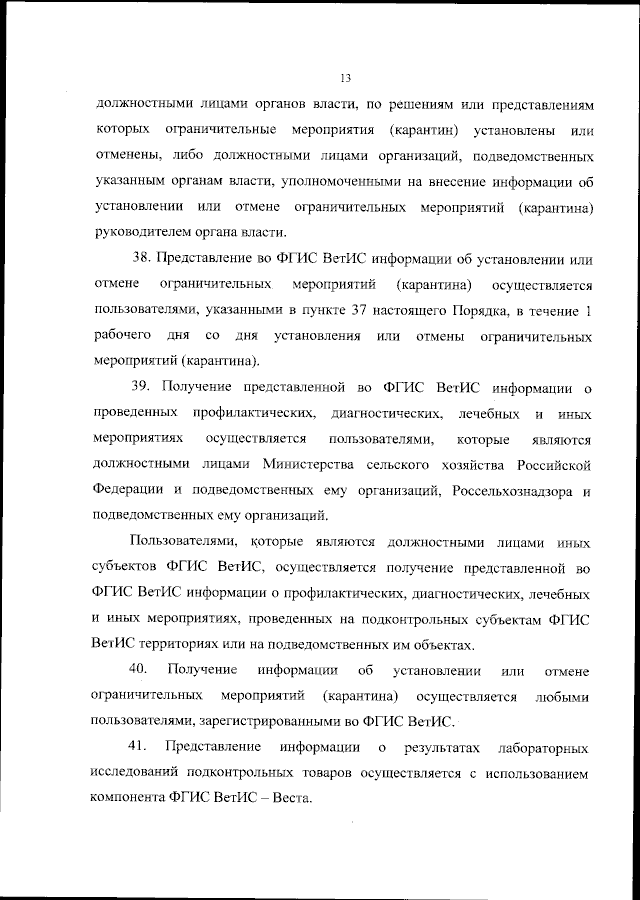 13

должностными лицами органов власти, по решениям или представлениям которых ограничительные мероприятия (карантин) установлены или отменены, либо должностными лицами организаций, подведомственных указанным органам власти, уполномоченными на внесение информации об установлении или отмене ограничительных мероприятий (карантина) руководителем органа власти.

38. Представление во ФГИС ВетИС информации об установлении или отмене ограничительных мероприятий (карантина) осуществляется пользователями, указанными в пункте 37 настоящего Порядка, в течение 1 рабочего дня со дня установления или отмены ограничительных мероприятий (карантина).

39. Получение представленной во ФГИС ВетИС информации о проведенных профилактических, диагностических, лечебных и иных мероприятиях осуществляется пользователями, которые являются должностными лицами Министерства сельского хозяйства Российской Федерации и подведомственных ему организаций, Россельхознадзора и подведомственных ему организаций.

Пользователями, которые являются должностными лицами иных субъектов ФГИС ВетИС, осуществляется получение представленной во ФГИС ВетИС информации о профилактических, диагностических, лечебных и иных мероприятиях, проведенных на подконтрольных субъектам ФГИС ВетИС территориях или на подведомственных им объектах.

40. Получение информации об установлении или отмене ограничительных мероприятий (карантина) осуществляется любыми пользователями, зарегистрированными во ФГИС ВетИС.

41. Представление информации о результатах лабораторных исследований подконтрольных товаров осуществляется с использованием компонента ФГИС ВетИС – Веста.